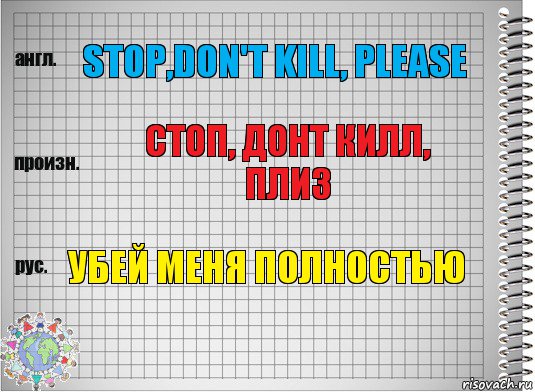 англ.

STOP,DON'T KILL, PLEASE

произн.

СТОП, ДОНТ КИЛЛ, ПЛИЗ

рус.

УБЕЙ МЕНЯ ПОЛНОСТЬЮ

risovach.ru